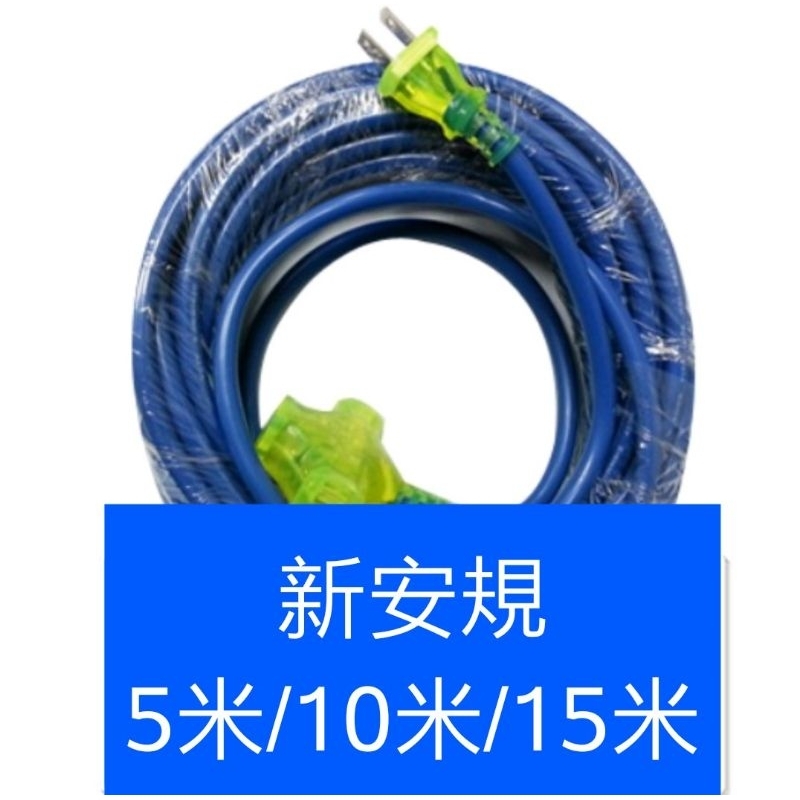 新安規
5米/10米/15米